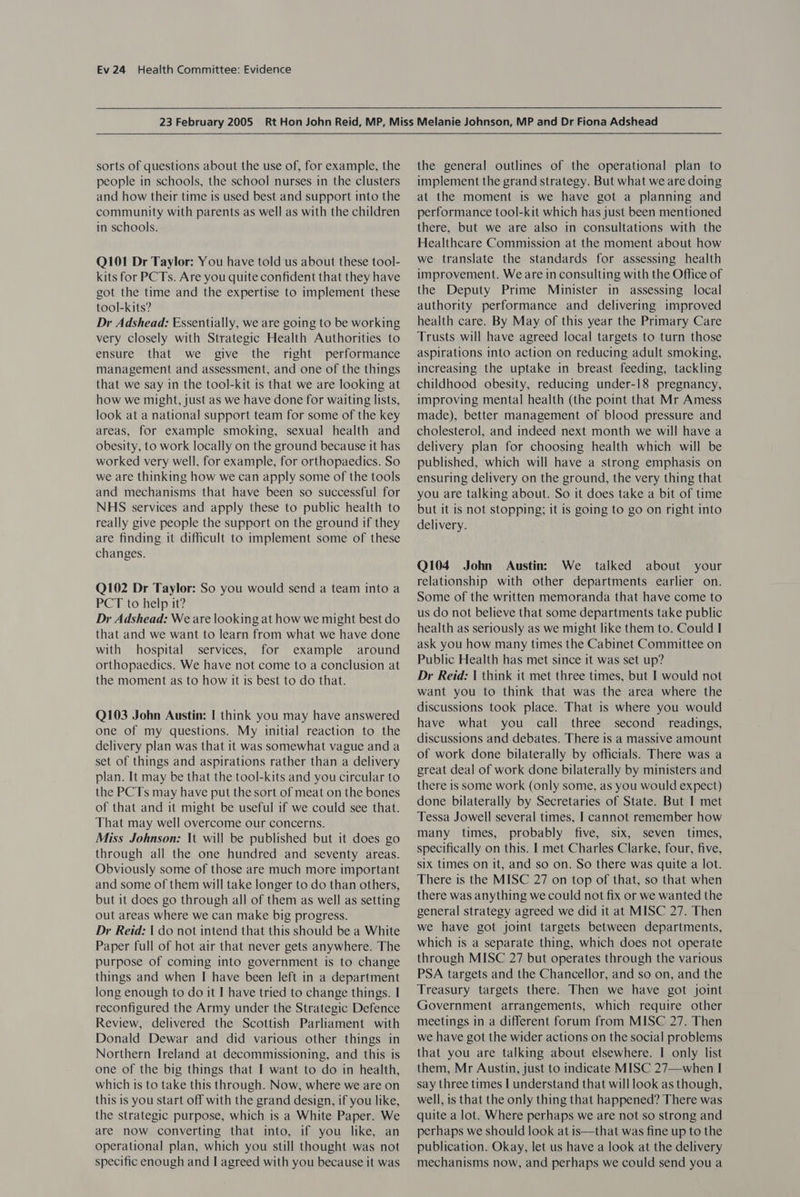 Ev 24 Health Committee: Evidence

23 February 2005 Rt Hon John Reid, MP, Miss Melanie Johnson, MP and Dr Fiona Adshead

sorts of questions about the use of, for example, the people in schools, the school nurses in the clusters and how their time is used best and support into the community with parents as well as with the children in schools.

Q101 Dr Taylor: You have told us about these tool-kits for PCTs. Are you quite confident that they have got the time and the expertise to implement these tool-kits?
Dr Adshead: Essentially, we are going to be working very closely with Strategic Health Authorities to ensure that we give the right performance management and assessment, and one of the things that we say in the tool-kit is that we are looking at how we might, just as we have done for waiting lists, look at a national support team for some of the key areas, for example smoking, sexual health and obesity, to work locally on the ground because it has worked very well, for example, for orthopaedics. So we are thinking how we can apply some of the tools and mechanisms that have been so successful for NHS services and apply these to public health to really give people the support on the ground if they are finding it difficult to implement some of these changes.

Q102 Dr Taylor: So you would send a team into a PCT to help it?
Dr Adshead: We are looking at how we might best do that and we want to learn from what we have done with hospital services, for example around orthopaedics. We have not come to a conclusion at the moment as to how it is best to do that.

Q103 John Austin: I think you may have answered one of my questions. My initial reaction to the delivery plan was that it was somewhat vague and a set of things and aspirations rather than a delivery plan. It may be that the tool-kits and you circular to the PCTs may have put the sort of meat on the bones of that and it might be useful if we could see that. That may well overcome our concerns.
Miss Johnson: It will be published but it does go through all the one hundred and seventy areas. Obviously some of those are much more important and some of them will take longer to do than others, but it does go through all of them as well as setting out areas where we can make big progress.
Dr Reid: I do not intend that this should be a White Paper full of hot air that never gets anywhere. The purpose of coming into government is to change things and when I have been left in a department long enough to do it I have tried to change things. I reconfigured the Army under the Strategic Defence Review, delivered the Scottish Parliament with Donald Dewar and did various other things in Northern Ireland at decommissioning, and this is one of the big things that I want to do in health, which is to take this through. Now, where we are on this is you start off with the grand design, if you like, the strategic purpose, which is a White Paper. We are now converting that into, if you like, an operational plan, which you still thought was not specific enough and I agreed with you because it was the general outlines of the operational plan to implement the grand strategy. But what we are doing at the moment is we have got a planning and performance tool-kit which has just been mentioned there, but we are also in consultations with the Healthcare Commission at the moment about how we translate the standards for assessing health improvement. We are in consulting with the Office of the Deputy Prime Minister in assessing local authority performance and delivering improved health care. By May of this year the Primary Care Trusts will have agreed local targets to turn those aspirations into action on reducing adult smoking, increasing the uptake in breast feeding, tackling childhood obesity, reducing under-18 pregnancy, improving mental health (the point that Mr Amess made), better management of blood pressure and cholesterol, and indeed next month we will have a delivery plan for choosing health which will be published, which will have a strong emphasis on ensuring delivery on the ground, the very thing that you are talking about. So it does take a bit of time but it is not stopping; it is going to go on right into delivery.

Q104 John Austin: We talked about your relationship with other departments earlier on. Some of the written memoranda that have come to us do not believe that some departments take public health as seriously as we might like them to. Could I ask you how many times the Cabinet Committee on Public Health has met since it was set up?
Dr Reid: I think it met three times, but I would not want you to think that was the area where the discussions took place. That is where you would have what you call three second readings, discussions and debates. There is a massive amount of work done bilaterally by officials. There was a great deal of work done bilaterally by ministers and there is some work (only some, as you would expect) done bilaterally by Secretaries of State. But I met Tessa Jowell several times, I cannot remember how many times, probably five, six, seven times, specifically on this. I met Charles Clarke, four, five, six times on it, and so on. So there was quite a lot. There is the MISC 27 on top of that, so that when there was anything we could not fix or we wanted the general strategy agreed we did it at MISC 27. Then we have got joint targets between departments, which is a separate thing, which does not operate through MISC 27 but operates through the various PSA targets and the Chancellor, and so on, and the Treasury targets there. Then we have got joint Government arrangements, which require other meetings in a different forum from MISC 27. Then we have got the wider actions on the social problems that you are talking about elsewhere. I only list them, Mr Austin, just to indicate MISC 27—when I say three times I understand that will look as though, well, is that the only thing that happened? There was quite a lot. Where perhaps we are not so strong and perhaps we should look at is—that was fine up to the publication. Okay, let us have a look at the delivery mechanisms now, and perhaps we could send you a